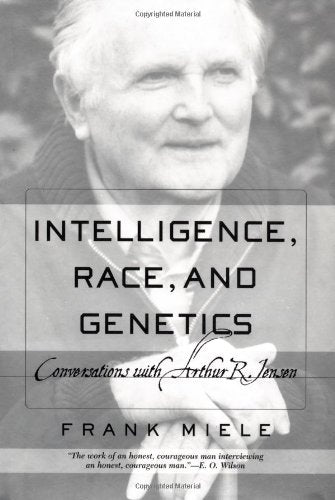 Copyrighted Material

INTELLIGENCE, RACE, AND GENETICS

Conversations with Arthur R. Jensen

FRANK MIELE

"The work of an honest, courageous man interviewing an honest, courageous man."—E. O. Wilson

Copyrighted Material